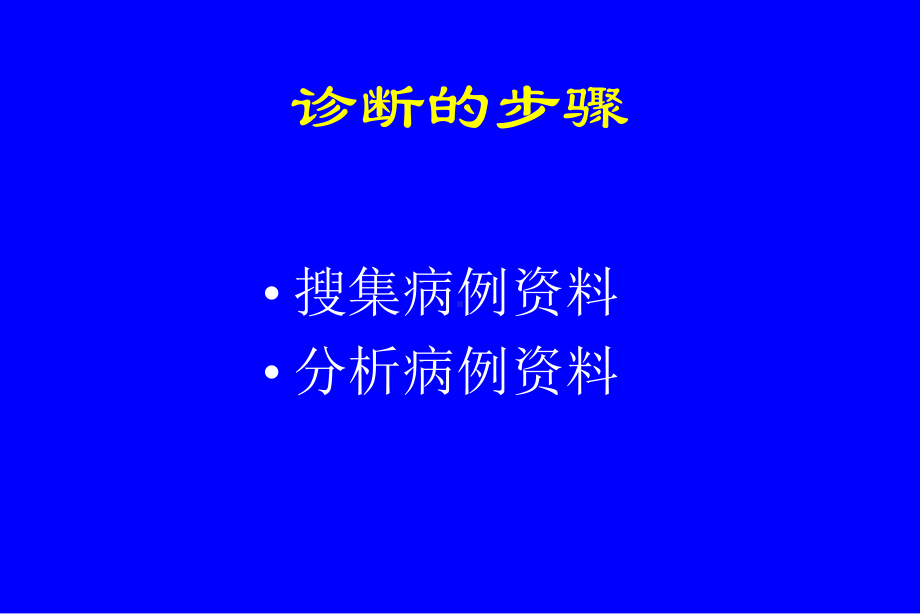 诊断的步骤

• 搜集病例资料
• 分析病例资料